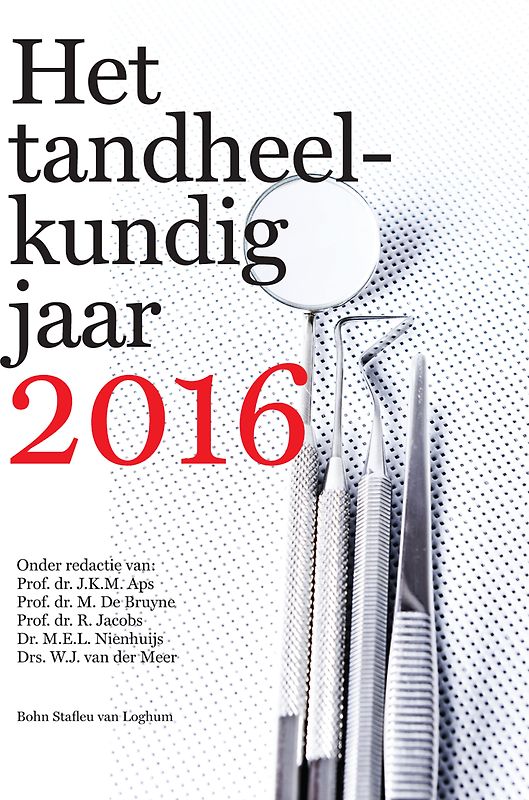 Het tandheelkundig jaar 2016

Onder redactie van:
Prof. dr. J.K.M. Aps
Prof. dr. M. De Bruyne
Prof. dr. R. Jacobs
Dr. M.E.L. Nienhuijs
Drs. W.J. van der Meer

Bohn Stafleu van Loghum